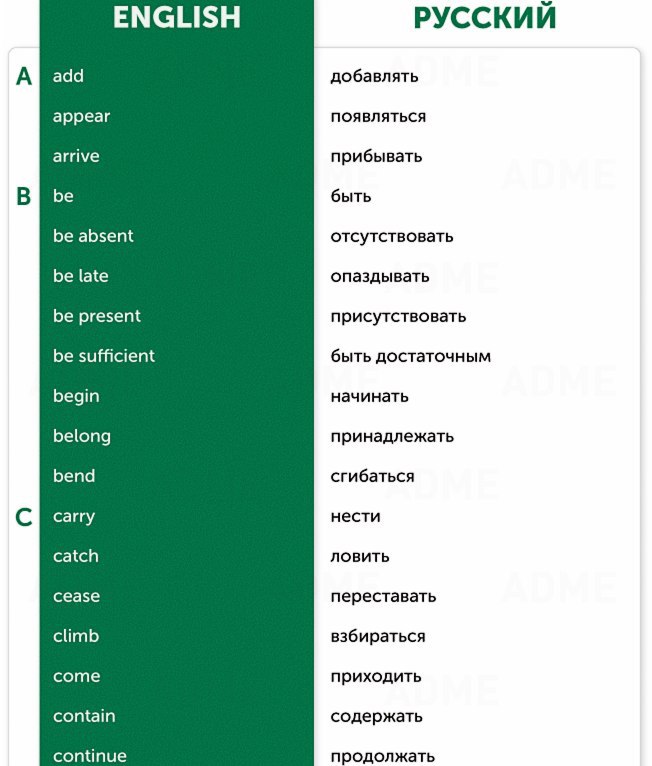 | | ENGLISH | РУССКИЙ |
|---|---|---|
| A | add | добавлять |
| | appear | появляться |
| | arrive | прибывать |
| B | be | быть |
| | be absent | отсутствовать |
| | be late | опаздывать |
| | be present | присутствовать |
| | be sufficient | быть достаточным |
| | begin | начинать |
| | belong | принадлежать |
| | bend | сгибаться |
| C | carry | нести |
| | catch | ловить |
| | cease | переставать |
| | climb | взбираться |
| | come | приходить |
| | contain | содержать |
| | continue | продолжать |

ADME